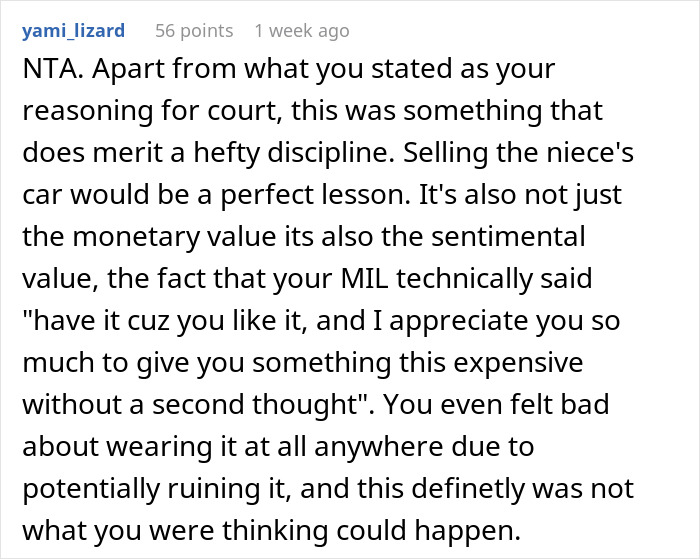 yami_lizard 56 points 1 week ago

NTA. Apart from what you stated as your reasoning for court, this was something that does merit a hefty discipline. Selling the niece's car would be a perfect lesson. It's also not just the monetary value its also the sentimental value, the fact that your MIL technically said "have it cuz you like it, and I appreciate you so much to give you something this expensive without a second thought". You even felt bad about wearing it at all anywhere due to potentially ruining it, and this definetly was not what you were thinking could happen.